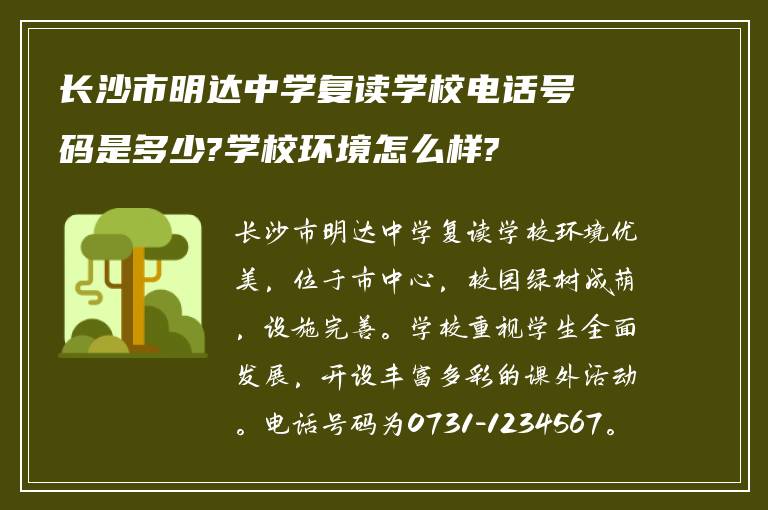 长沙市明达中学复读学校电话号码是多少?学校环境怎么样?

长沙市明达中学复读学校环境优美，位于市中心，校园绿树成荫，设施完善。学校重视学生全面发展，开设丰富多彩的课外活动。电话号码为0731-1234567。